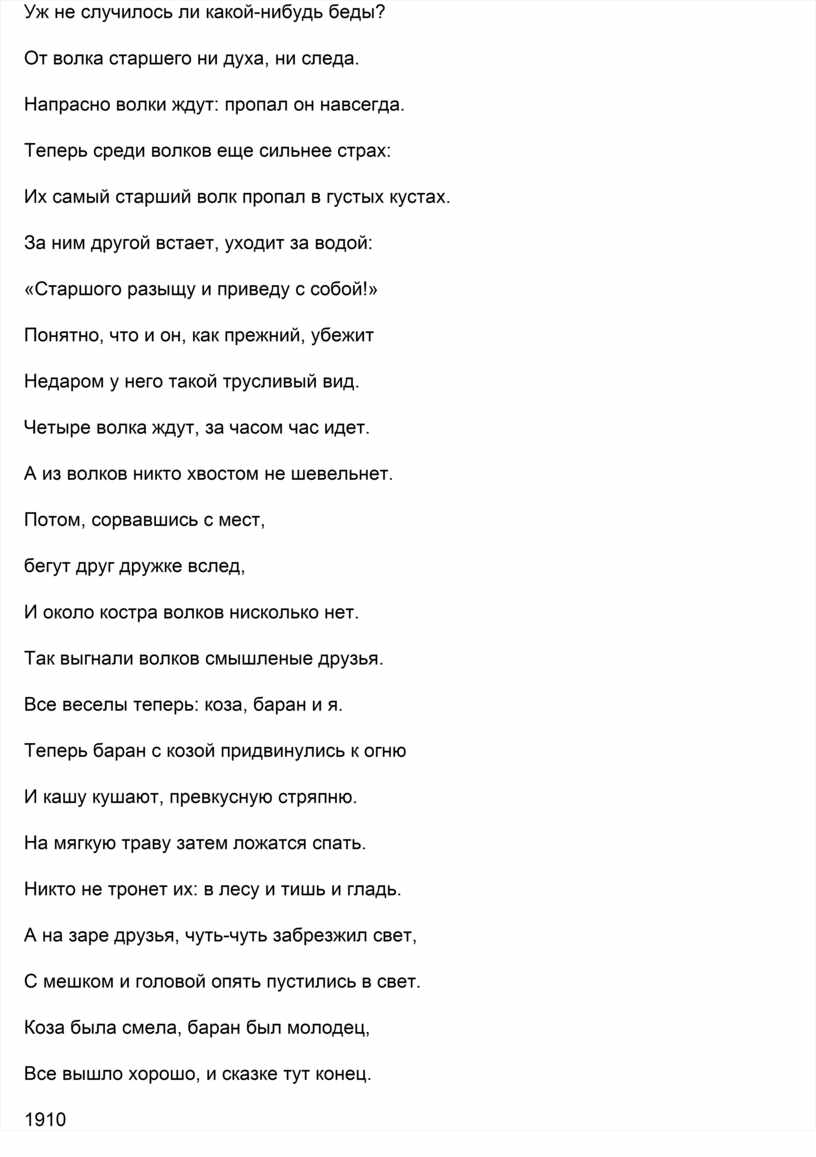 Уж не случилось ли какой-нибудь беды?

От волка старшего ни духа, ни следа.

Напрасно волки ждут: пропал он навсегда.

Теперь среди волков еще сильнее страх:

Их самый старший волк пропал в густых кустах.

За ним другой встает, уходит за водой:

«Старшого разыщу и приведу с собой!»

Понятно, что и он, как прежний, убежит

Недаром у него такой трусливый вид.

Четыре волка ждут, за часом час идет.

А из волков никто хвостом не шевельнет.

Потом, сорвавшись с мест,

бегут друг дружке вслед,

И около костра волков нисколько нет.

Так выгнали волков смышленые друзья.

Все веселы теперь: коза, баран и я.

Теперь баран с козой придвинулись к огню

И кашу кушают, превкусную стряпню.

На мягкую траву затем ложатся спать.

Никто не тронет их: в лесу и тишь и гладь.

А на заре друзья, чуть-чуть забрезжил свет,

С мешком и головой опять пустились в свет.

Коза была смела, баран был молодец,

Все вышло хорошо, и сказке тут конец.

1910